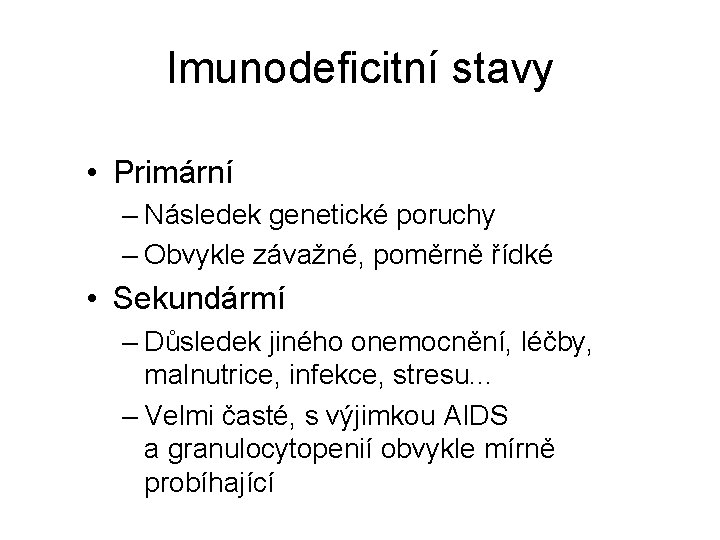 Imunodeficitní stavy

• Primární
– Následek genetické poruchy
– Obvykle závažné, poměrně řídké
• Sekundármí
– Důsledek jiného onemocnění, léčby, malnutrice, infekce, stresu...
– Velmi časté, s výjimkou AIDS a granulocytopenií obvykle mírně probíhající